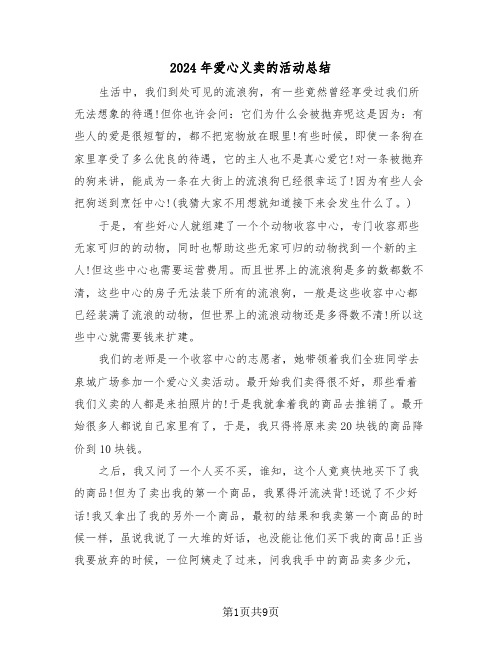 2024年爱心义卖的活动总结

生活中，我们到处可见的流浪狗，有一些竟然曾经享受过我们所无法想象的待遇!但你也许会问：它们为什么会被抛弃呢这是因为：有些人的爱是很短暂的，都不把宠物放在眼里!有些时候，即使一条狗在家里享受了多么优良的待遇，它的主人也不是真心爱它!对一条被抛弃的狗来讲，能成为一条在大街上的流浪狗已经很幸运了!因为有些人会把狗送到烹饪中心!(我猜大家不用想就知道接下来会发生什么了。)

于是，有些好心人就组建了一个个动物收容中心，专门收容那些无家可归的的动物，同时也帮助这些无家可归的动物找到一个新的主人!但这些中心也需要运营费用。而且世界上的流浪狗是多的数都数不清，这些中心的房子无法装下所有的流浪狗，一般是这些收容中心都已经装满了流浪的动物，但世界上的流浪动物还是多得数不清!所以这些中心就需要钱来扩建。

我们的老师是一个收容中心的志愿者，她带领着我们全班同学去泉城广场参加一个爱心义卖活动。最开始我们卖得很不好，那些看着我们义卖的人都是来拍照片的!于是我就拿着我的商品去推销了。最开始很多人都说自己家里有了，于是，我只得将原来卖20块钱的商品降价到10块钱。

之后，我又问了一个人买不买，谁知，这个人竟爽快地买下了我的商品!但为了卖出我的第一个商品，我累得汗流浃背!还说了不少好话!我又拿出了我的另外一个商品，最初的结果和我卖第一个商品的时候一样，虽说我说了一大堆的好话，也没能让他们买下我的商品!正当我要放弃的时候，一位阿姨走了过来，问我我手中的商品卖多少元，

第1页共9页